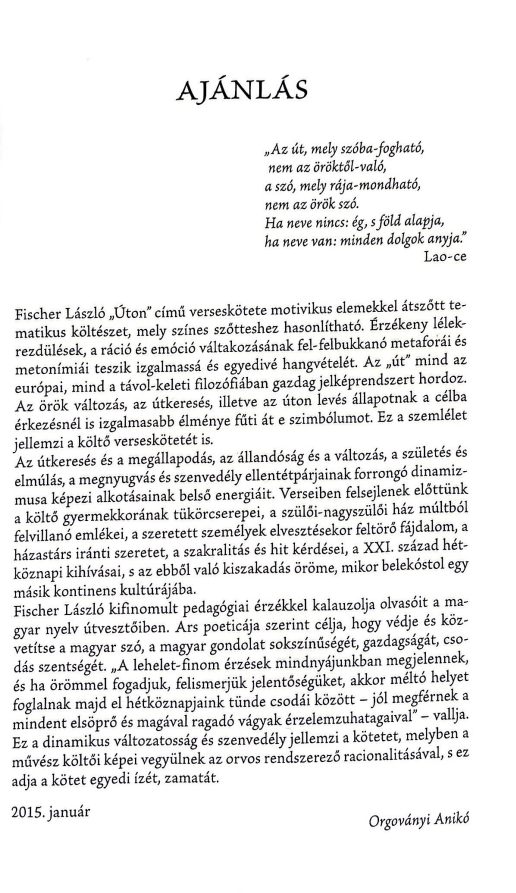 AJÁNLÁS

„Az út, mely szóba-fogható,
nem az öröktől-való,
a szó, mely rája-mondható,
nem az örök szó.
Ha neve nincs: ég, s föld alapja,
ha neve van: minden dolgok anyja."
Lao-ce

Fischer László „Úton" című verseskötete motivikus elemekkel átszőtt tematikus költészet, mely színes szőtteshez hasonlítható. Érzékeny lélekrezdülések, a ráció és emóció váltakozásának fel-felbukkanó metaforái és metonímiái teszik izgalmassá és egyedivé hangvételét. Az „út" mind az európai, mind a távol-keleti filozófiában gazdag jelképrendszert hordoz. Az örök változás, az útkeresés, illetve az úton levés állapotnak a célba érkezésnél is izgalmasabb élménye fűti át e szimbólumot. Ez a szemlélet jellemzi a költő verseskötetét is.
Az útkeresés és a megállapodás, az állandóság és a változás, a születés és elmúlás, a megnyugvás és szenvedély ellentétpárjainak forrongó dinamizmusa képezi alkotásainak belső energiáit. Verseiben felsejlenek előttünk a költő gyermekkorának tükörcserepei, a szülői-nagyszülői ház múltból felvillanó emlékei, a szeretett személyek elvesztésekor feltörő fájdalom, a házastárs iránti szeretet, a szakralitás és hit kérdései, a XXI. század hétköznapi kihívásai, s az ebből való kiszakadás öröme, mikor belekóstol egy másik kontinens kultúrájába.
Fischer László kifinomult pedagógiai érzékkel kalauzolja olvasóit a magyar nyelv útvesztőiben. Ars poeticája szerint célja, hogy védje és közvetítse a magyar szó, a magyar gondolat sokszínűségét, gazdagságát, csodás szentségét. „A lehelet-finom érzések mindnyájunkban megjelennek, és ha örömmel fogadjuk, felismerjük jelentőségüket, akkor méltó helyet foglalnak majd el hétköznapjaink tünde csodái között – jól megférnek a mindent elsöprő és magával ragadó vágyak érzelemzuhatagaival" – vallja. Ez a dinamikus változatosság és szenvedély jellemzi a kötetet, melyben a művész költői képei vegyülnek az orvos rendszerező racionalitásával, s ez adja a kötet egyedi ízét, zamatát.

2015. január

Orgoványi Anikó